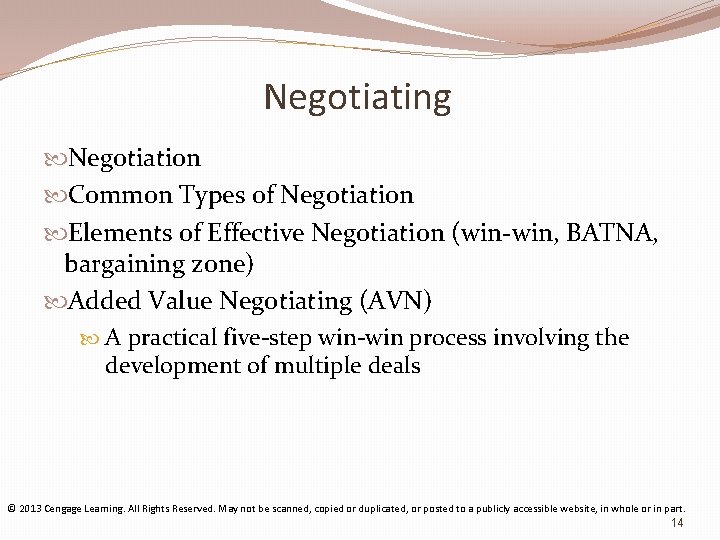 Negotiating

Negotiation

Common Types of Negotiation

Elements of Effective Negotiation (win-win, BATNA, bargaining zone)

Added Value Negotiating (AVN)

A practical five-step win-win process involving the development of multiple deals

© 2013 Cengage Learning. All Rights Reserved. May not be scanned, copied or duplicated, or posted to a publicly accessible website, in whole or in part.

14